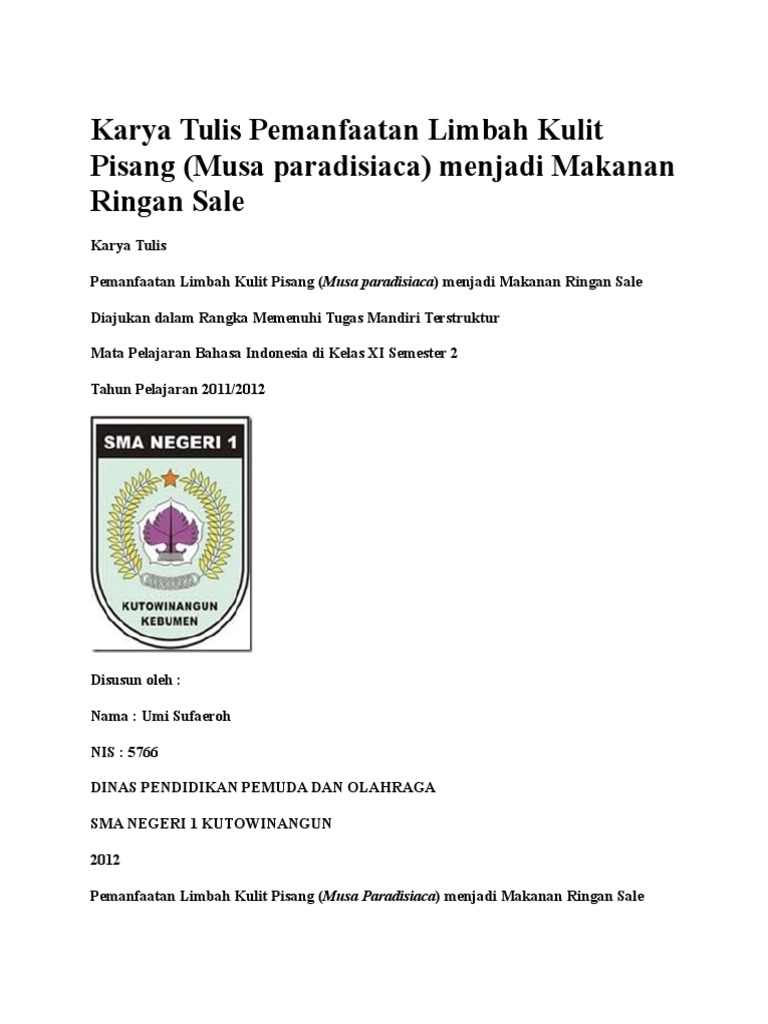 Karya Tulis Pemanfaatan Limbah Kulit Pisang (Musa paradisiaca) menjadi Makanan Ringan Sale

Karya Tulis

Pemanfaatan Limbah Kulit Pisang (Musa paradisiaca) menjadi Makanan Ringan Sale

Diajukan dalam Rangka Memenuhi Tugas Mandiri Terstruktur

Mata Pelajaran Bahasa Indonesia di Kelas XI Semester 2

Tahun Pelajaran 2011/2012

SMA NEGERI 1

KUTOWINANGUN
KEBUMEN

Disusun oleh :

Nama : Umi Sufaeroh

NIS : 5766

DINAS PENDIDIKAN PEMUDA DAN OLAHRAGA

SMA NEGERI 1 KUTOWINANGUN

2012

Pemanfaatan Limbah Kulit Pisang (Musa Paradisiaca) menjadi Makanan Ringan Sale